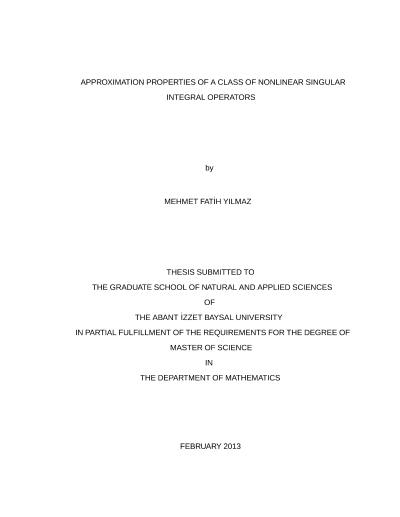 APPROXIMATION PROPERTIES OF A CLASS OF NONLINEAR SINGULAR INTEGRAL OPERATORS

by

MEHMET FATİH YILMAZ

THESIS SUBMITTED TO
THE GRADUATE SCHOOL OF NATURAL AND APPLIED SCIENCES
OF
THE ABANT İZZET BAYSAL UNIVERSITY
IN PARTIAL FULFILLMENT OF THE REQUIREMENTS FOR THE DEGREE OF
MASTER OF SCIENCE
IN
THE DEPARTMENT OF MATHEMATICS

FEBRUARY 2013